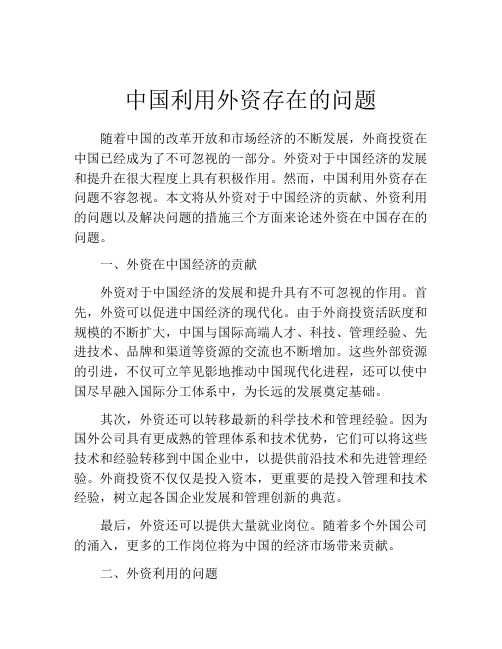 中国利用外资存在的问题

随着中国的改革开放和市场经济的不断发展，外商投资在中国已经成为了不可忽视的一部分。外资对于中国经济的发展和提升在很大程度上具有积极作用。然而，中国利用外资存在问题不容忽视。本文将从外资对于中国经济的贡献、外资利用的问题以及解决问题的措施三个方面来论述外资在中国存在的问题。

一、外资在中国经济的贡献

外资对于中国经济的发展和提升具有不可忽视的作用。首先，外资可以促进中国经济的现代化。由于外商投资活跃度和规模的不断扩大，中国与国际高端人才、科技、管理经验、先进技术、品牌和渠道等资源的交流也不断增加。这些外部资源的引进，不仅可立竿见影地推动中国现代化进程，还可以使中国尽早融入国际分工体系中，为长远的发展奠定基础。

其次，外资还可以转移最新的科学技术和管理经验。因为国外公司具有更成熟的管理体系和技术优势，它们可以将这些技术和经验转移到中国企业中，以提供前沿技术和先进管理经验。外商投资不仅仅是投入资本，更重要的是投入管理和技术经验，树立起各国企业发展和管理创新的典范。

最后，外资还可以提供大量就业岗位。随着多个外国公司的涌入，更多的工作岗位将为中国的经济市场带来贡献。

二、外资利用的问题